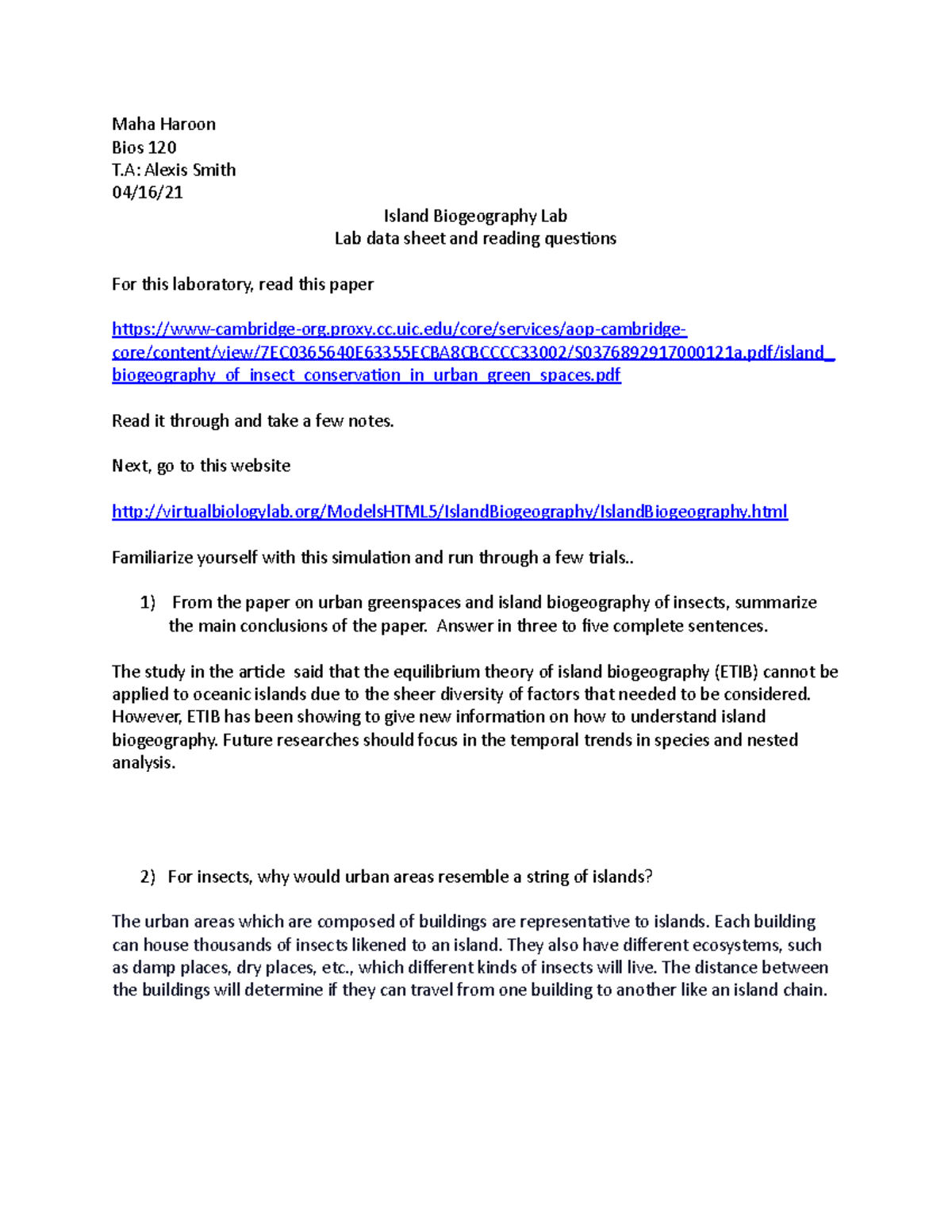 Maha Haroon
Bios 120
T.A: Alexis Smith
04/16/21

Island Biogeography Lab
Lab data sheet and reading questions

For this laboratory, read this paper

https://www-cambridge-org.proxy.cc.uic.edu/core/services/aop-cambridge-core/content/view/7EC0365640E63355ECBA8CBCCCC33002/S0376892917000121a.pdf/island_biogeography_of_insect_conservation_in_urban_green_spaces.pdf

Read it through and take a few notes.

Next, go to this website

http://virtualbiologylab.org/ModelsHTML5/IslandBiogeography/IslandBiogeography.html

Familiarize yourself with this simulation and run through a few trials..

1) From the paper on urban greenspaces and island biogeography of insects, summarize the main conclusions of the paper. Answer in three to five complete sentences.

The study in the article said that the equilibrium theory of island biogeography (ETIB) cannot be applied to oceanic islands due to the sheer diversity of factors that needed to be considered. However, ETIB has been showing to give new information on how to understand island biogeography. Future researches should focus in the temporal trends in species and nested analysis.

2) For insects, why would urban areas resemble a string of islands?

The urban areas which are composed of buildings are representative to islands. Each building can house thousands of insects likened to an island. They also have different ecosystems, such as damp places, dry places, etc., which different kinds of insects will live. The distance between the buildings will determine if they can travel from one building to another like an island chain.